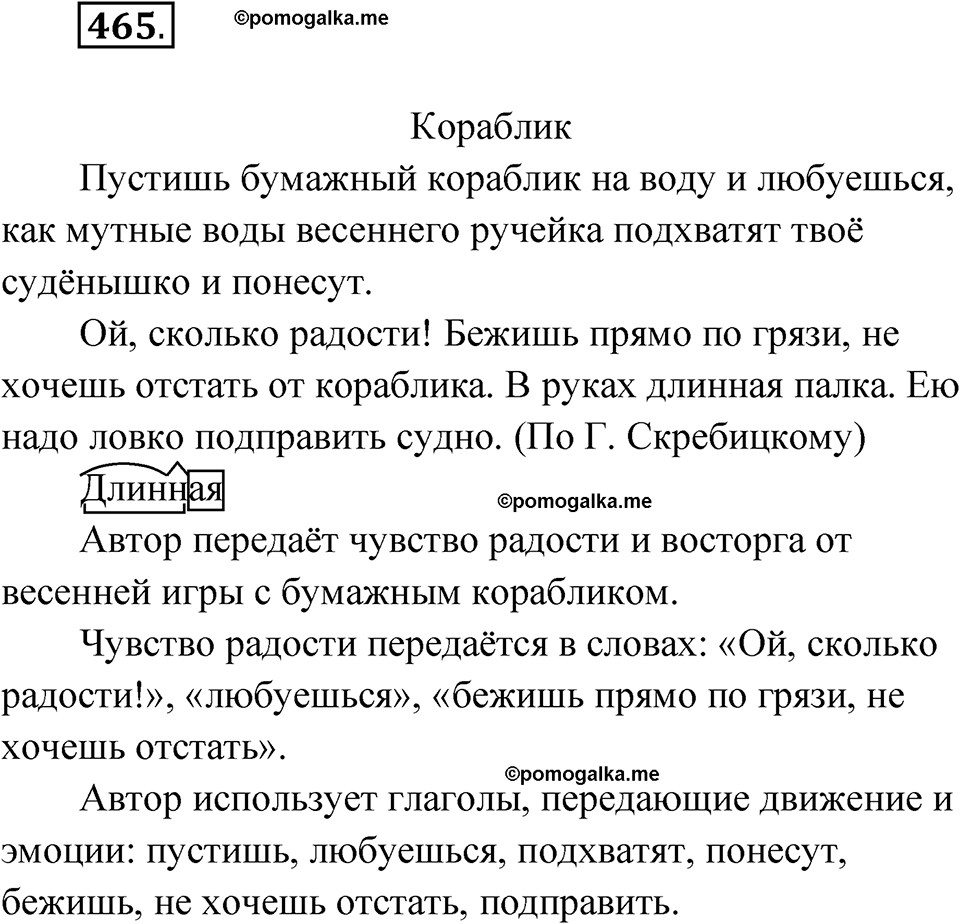 465.

©pomogalka.me

Кораблик

Пустишь бумажный кораблик на воду и любуешься, как мутные воды весеннего ручейка подхватят твоё судёнышко и понесут.

Ой, сколько радости! Бежишь прямо по грязи, не хочешь отстать от кораблика. В руках длинная палка. Ею надо ловко подправить судно. (По Г. Скребицкому)

Длинная

©pomogalka.me

Автор передаёт чувство радости и восторга от весенней игры с бумажным корабликом.

Чувство радости передаётся в словах: «Ой, сколько радости!», «любуешься», «бежишь прямо по грязи, не хочешь отстать».

©pomogalka.me

Автор использует глаголы, передающие движение и эмоции: пустишь, любуешься, подхватят, понесут, бежишь, не хочешь отстать, подправить.